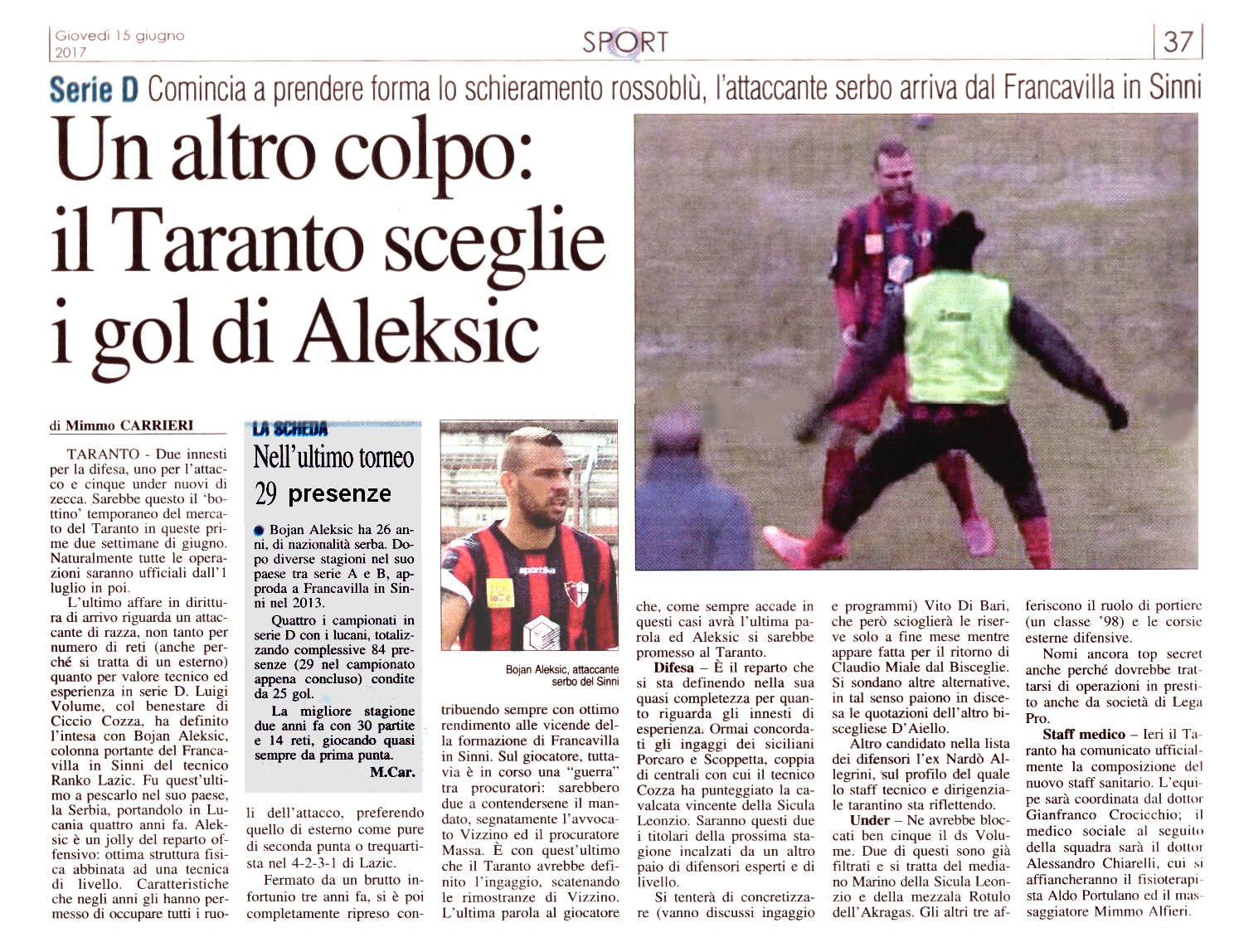 Giovedì 15 giugno 2017

SPORT

37

Serie D Comincia a prendere forma lo schieramento rossoblù, l'attaccante serbo arriva dal Francavilla in Sinni

Un altro colpo: il Taranto sceglie i gol di Aleksic

di Mimmo CARRIERI

TARANTO - Due innesti per la difesa, uno per l'attacco e cinque under nuovi di zecca. Sarebbe questo il 'bottino' temporaneo del mercato del Taranto in queste prime due settimane di giugno. Naturalmente tutte le operazioni saranno ufficiali dall'1 luglio in poi.

L'ultimo affare in dirittura di arrivo riguarda un attaccante di razza, non tanto per numero di reti (anche perché si tratta di un esterno) quanto per valore tecnico ed esperienza in serie D. Luigi Volume, col benestare di Ciccio Cozza, ha definito l'intesa con Bojan Aleksic, colonna portante del Francavilla in Sinni del tecnico Ranko Lazic. Fu quest'ultimo a pescarlo nel suo paese, la Serbia, portandolo in Lucania quattro anni fa. Aleksic è un jolly del reparto offensivo: ottima struttura fisica abbinata ad una tecnica di livello. Caratteristiche che negli anni gli hanno permesso di occupare tutti i ruoli dell'attacco, preferendo quello di esterno come pure di seconda punta o trequartista nel 4-2-3-1 di Lazic.

Fermato da un brutto infortunio tre anni fa, si è poi completamente ripreso contribuendo sempre con ottimo rendimento alle vicende della formazione di Francavilla in Sinni. Sul giocatore, tuttavia è in corso una "guerra" tra procuratori: sarebbero due a contendersene il mandato, segnatamente l'avvocato Vizzino ed il procuratore Massa. È con quest'ultimo che il Taranto avrebbe definito l'ingaggio, scatenando le rimostranze di Vizzino. L'ultima parola al giocatore che, come sempre accade in questi casi avrà l'ultima parola ed Aleksic si sarebbe promesso al Taranto.

Difesa – È il reparto che si sta definendo nella sua quasi completezza per quanto riguarda gli innesti di esperienza. Ormai concordati gli ingaggi dei siciliani Porcaro e Scoppetta, coppia di centrali con cui il tecnico Cozza ha punteggiato la cavalcata vincente della Sicula Leonzio. Saranno questi due i titolari della prossima stagione incalzati da un altro paio di difensori esperti e di livello.

Si tenterà di concretizzare (vanno discussi ingaggio e programmi) Vito Di Bari, che però scioglierà le riserve solo a fine mese mentre appare fatta per il ritorno di Claudio Miale dal Bisceglie. Si sondano altre alternative, in tal senso paiono in discesa le quotazioni dell'altro biscegliese D'Aiello.

Altro candidato nella lista dei difensori l'ex Nardò Allegrini, sul profilo del quale lo staff tecnico e dirigenziale tarantino sta riflettendo.

Under – Ne avrebbe bloccati ben cinque il ds Volume. Due di questi sono già filtrati e si tratta del mediano Marino della Sicula Leonzio e della mezzala Rotulo dell'Akragas. Gli altri tre afferiscono il ruolo di portiere (un classe '98) e le corsie esterne difensive.

Nomi ancora top secret anche perché dovrebbe trattarsi di operazioni in prestito anche da società di Lega Pro.

Staff medico – Ieri il Taranto ha comunicato ufficialmente la composizione del nuovo staff sanitario. L'equipe sarà coordinata dal dottor Gianfranco Crocicchio; il medico sociale al seguito della squadra sarà il dottor Alessandro Chiarelli, cui si affiancheranno il fisioterapista Aldo Portulano ed il massaggiatore Mimmo Alfieri.

LA SCHEDA

Nell'ultimo torneo 29 presenze

• Bojan Aleksic ha 26 anni, di nazionalità serba. Dopo diverse stagioni nel suo paese tra serie A e B, approda a Francavilla in Sinni nel 2013.

Quattro i campionati in serie D con i lucani, totalizzando complessive 84 presenze (29 nel campionato appena concluso) condite da 25 gol.

La migliore stagione due anni fa con 30 partite e 14 reti, giocando quasi sempre da prima punta.

M.Car.

Bojan Aleksic, attaccante serbo del Sinni